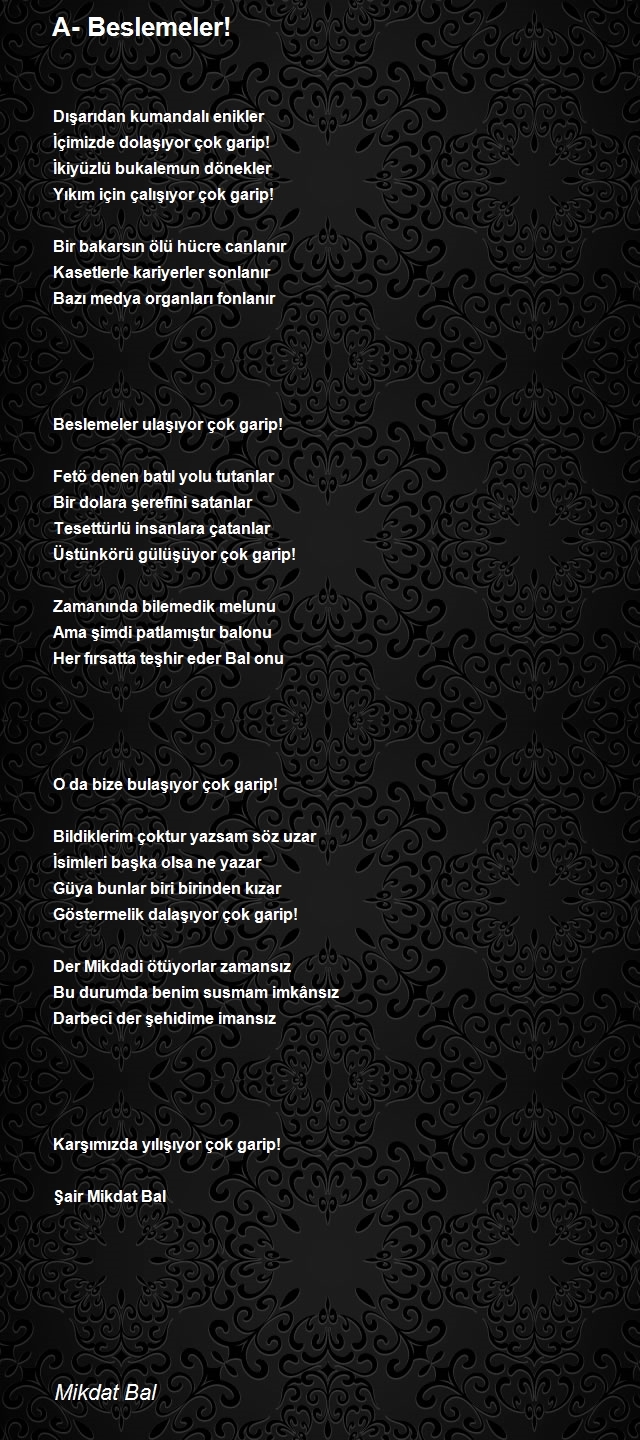 A- Beslemeler!

Dışarıdan kumandalı enikler
İçimizde dolaşıyor çok garip!
İkiyüzlü bukalemun dönekler
Yıkım için çalışıyor çok garip!

Bir bakarsın ölü hücre canlanır
Kasetlerle kariyerler sonlanır
Bazı medya organları fonlanır

Beslemeler ulaşıyor çok garip!

Fetö denen batıl yolu tutanlar
Bir dolara şerefini satanlar
Tesettürlü insanlara çatanlar
Üstünkörü gülüşüyor çok garip!

Zamanında bilemedik melunu
Ama şimdi patlamıştır balonu
Her fırsatta teşhir eder Bal onu

O da bize bulaşıyor çok garip!

Bildiklerim çoktur yazsam söz uzar
İsimleri başka olsa ne yazar
Güya bunlar biri birinden kızar
Göstermelik dalaşıyor çok garip!

Der Mikdadi ötüyorlar zamansız
Bu durumda benim susmam imkânsız
Darbeci der şehidime imansız

Karşımızda yılışıyor çok garip!

Şair Mikdat Bal

Mikdat Bal